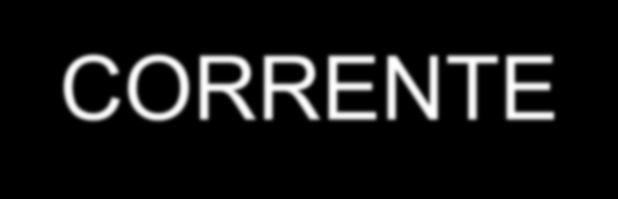 CORRENTE